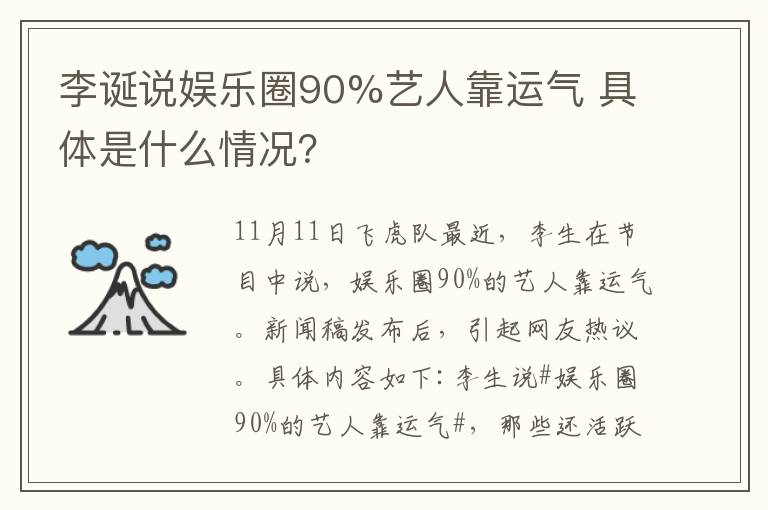 李诞说娱乐圈90%艺人靠运气 具体是什么情况?

11月11日飞虎队最近，李生在节目中说，娱乐圈90%的艺人靠运气。新闻稿发布后，引起网友热议。具体内容如下：李生说#娱乐圈90%的艺人靠运气#，那些还活跃